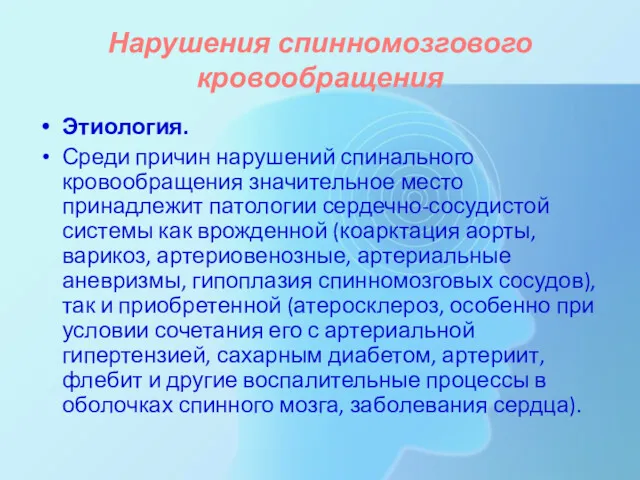 Нарушения спинномозгового кровообращения

• Этиология.
• Среди причин нарушений спинального кровообращения значительное место принадлежит патологии сердечно-сосудистой системы как врожденной (коарктация аорты, варикоз, артериовенозные, артериальные аневризмы, гипоплазия спинномозговых сосудов), так и приобретенной (атеросклероз, особенно при условии сочетания его с артериальной гипертензией, сахарным диабетом, артериит, флебит и другие воспалительные процессы в оболочках спинного мозга, заболевания сердца).